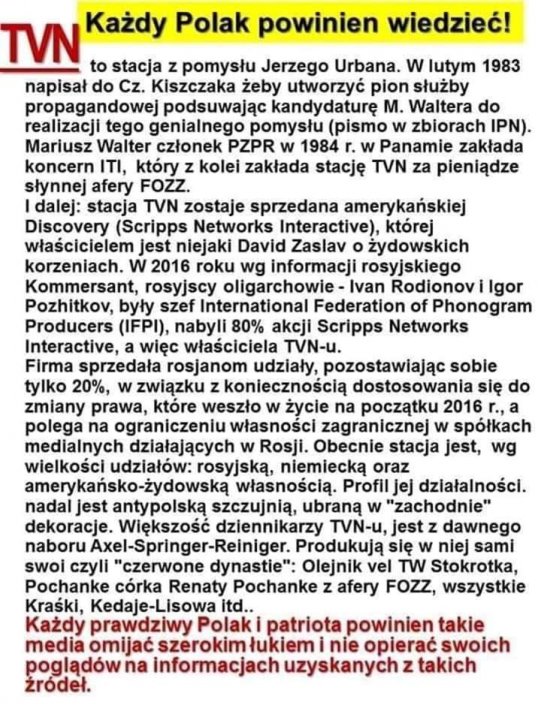 Każdy Polak powinien wiedzieć!

TVN to stacja z pomysłu Jerzego Urbana. W lutym 1983 napisał do Cz. Kiszczaka żeby utworzyć pion służby propagandowej podsuwając kandydaturę M. Waltera do realizacji tego genialnego pomysłu (pismo w zbiorach IPN). Mariusz Walter członek PZPR w 1984 r. w Panamie zakłada koncern ITI, który z kolei zakłada stację TVN za pieniądze słynnej afery FOZZ.
I dalej: stacja TVN zostaje sprzedana amerykańskiej Discovery (Scripps Networks Interactive), której właścicielem jest niejaki David Zaslav o żydowskich korzeniach. W 2016 roku wg informacji rosyjskiego Kommersant, rosyjscy oligarchowie - Ivan Rodionov i Igor Pozhitkov, były szef International Federation of Phonogram Producers (IFPI), nabyli 80% akcji Scripps Networks Interactive, a więc właściciela TVN-u.
Firma sprzedała rosjanom udziały, pozostawiając sobie tylko 20%, w związku z koniecznością dostosowania się do zmiany prawa, które weszło w życie na początku 2016 r., a polega na ograniczeniu własności zagranicznej w spółkach medialnych działających w Rosji. Obecnie stacja jest, wg wielkości udziałów: rosyjską, niemiecką oraz amerykańsko-żydowską własnością. Profil jej działalności. nadal jest antypolską szczujnią, ubraną w "zachodnie" dekoracje. Większość dziennikarzy TVN-u, jest z dawnego naboru Axel-Springer-Reiniger. Produkują się w niej sami swoi czyli "czerwone dynastie": Olejnik vel TW Stokrotka, Pochanke córka Renaty Pochanke z afery FOZZ, wszystkie Kraśki, Kedaje-Lisowa itd..
Każdy prawdziwy Polak i patriota powinien takie media omijać szerokim łukiem i nie opierać swoich poglądów na informacjach uzyskanych z takich źródeł.